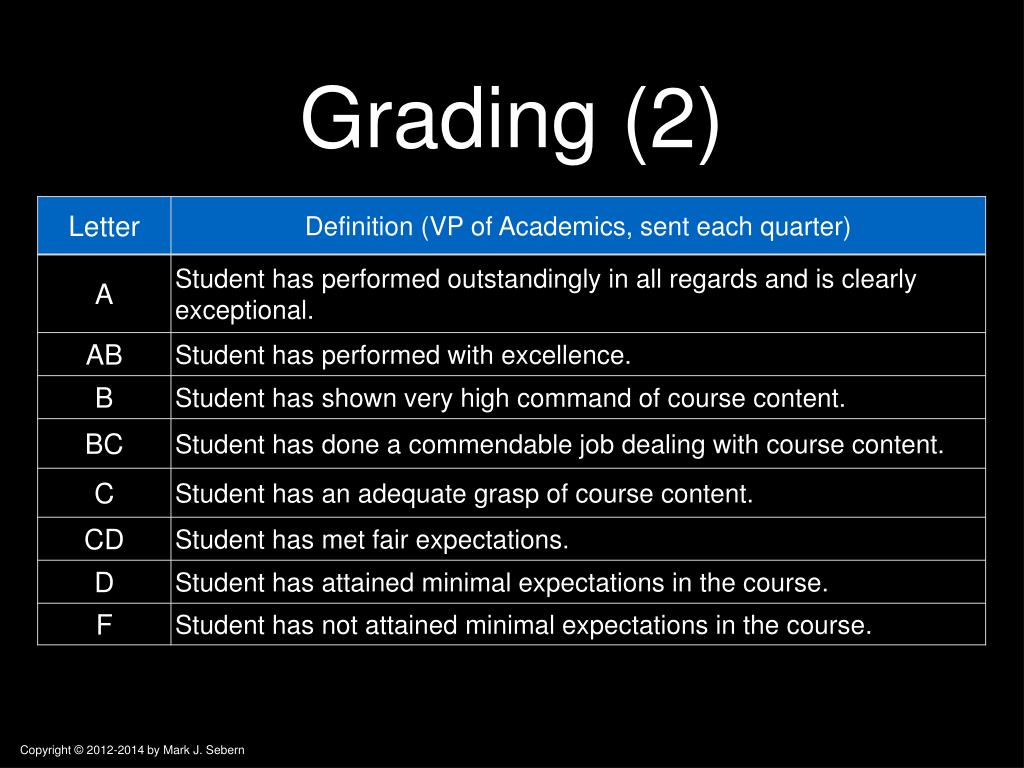 Grading (2)

| Letter | Definition (VP of Academics, sent each quarter) |
|---|---|
| A | Student has performed outstandingly in all regards and is clearly exceptional. |
| AB | Student has performed with excellence. |
| B | Student has shown very high command of course content. |
| BC | Student has done a commendable job dealing with course content. |
| C | Student has an adequate grasp of course content. |
| CD | Student has met fair expectations. |
| D | Student has attained minimal expectations in the course. |
| F | Student has not attained minimal expectations in the course. |

Copyright © 2012-2014 by Mark J. Sebern